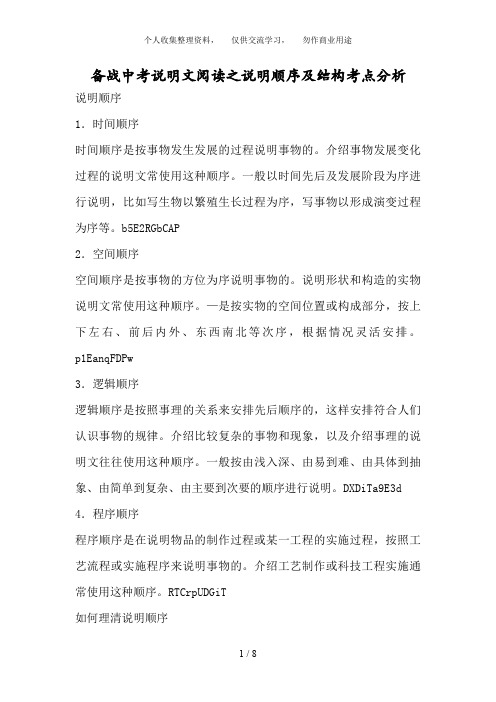 个人收集整理资料，　仅供交流学习，　勿作商业用途

备战中考说明文阅读之说明顺序及结构考点分析

说明顺序

1．时间顺序

时间顺序是按事物发生发展的过程说明事物的。介绍事物发展变化过程的说明文常使用这种顺序。一般以时间先后及发展阶段为序进行说明，比如写生物以繁殖生长过程为序，写事物以形成演变过程为序等。b5E2RGbCAP

2．空间顺序

空间顺序是按事物的方位为序说明事物的。说明形状和构造的实物说明文常使用这种顺序。一是按实物的空间位置或构成部分，按上下左右、前后内外、东西南北等次序，根据情况灵活安排。p1EanqFDPw

3．逻辑顺序

逻辑顺序是按照事理的关系来安排先后顺序的，这样安排符合人们认识事物的规律。介绍比较复杂的事物和现象，以及介绍事理的说明文往往使用这种顺序。一般按由浅入深、由易到难、由具体到抽象、由简单到复杂、由主要到次要的顺序进行说明。DXDiTa9E3d

4．程序顺序

程序顺序是在说明物品的制作过程或某一工程的实施过程，按照工艺流程或实施程序来说明事物的。介绍工艺制作或科技工程实施通常使用这种顺序。RTCrpUDGiT

如何理清说明顺序

1 / 8